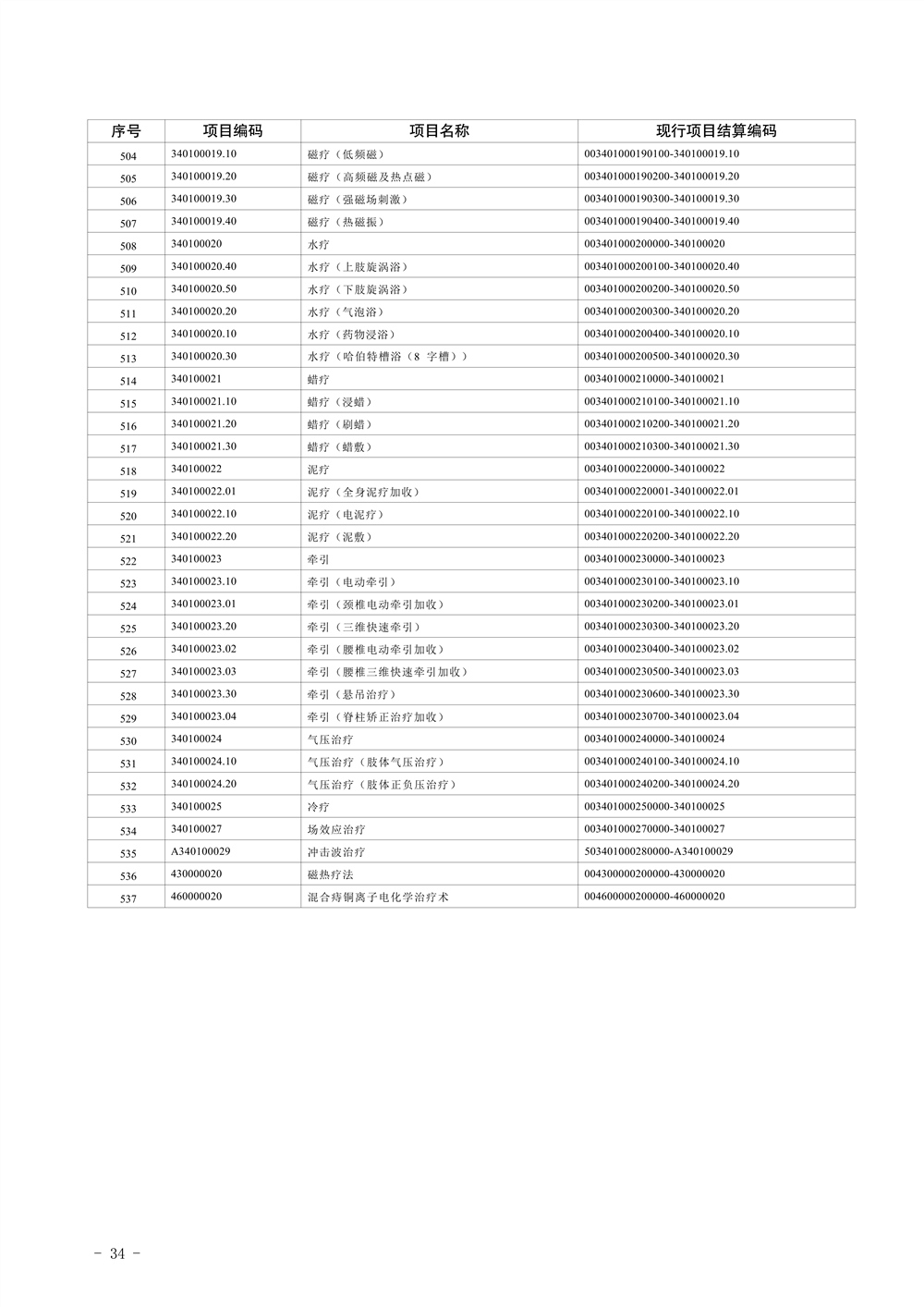 | 序号 | 项目编码 | 项目名称 | 现行项目结算编码 |
|---|---|---|---|
| 504 | 340100019.10 | 磁疗（低频磁） | 003401000190100-340100019.10 |
| 505 | 340100019.20 | 磁疗（高频磁及热点磁） | 003401000190200-340100019.20 |
| 506 | 340100019.30 | 磁疗（强磁场刺激） | 003401000190300-340100019.30 |
| 507 | 340100019.40 | 磁疗（热磁振） | 003401000190400-340100019.40 |
| 508 | 340100020 | 水疗 | 003401000200000-340100020 |
| 509 | 340100020.40 | 水疗（上肢旋涡浴） | 003401000200100-340100020.40 |
| 510 | 340100020.50 | 水疗（下肢旋涡浴） | 003401000200200-340100020.50 |
| 511 | 340100020.20 | 水疗（气泡浴） | 003401000200300-340100020.20 |
| 512 | 340100020.10 | 水疗（药物浸浴） | 003401000200400-340100020.10 |
| 513 | 340100020.30 | 水疗（哈伯特槽浴（8 字槽）） | 003401000200500-340100020.30 |
| 514 | 340100021 | 蜡疗 | 003401000210000-340100021 |
| 515 | 340100021.10 | 蜡疗（浸蜡） | 003401000210100-340100021.10 |
| 516 | 340100021.20 | 蜡疗（刷蜡） | 003401000210200-340100021.20 |
| 517 | 340100021.30 | 蜡疗（蜡敷） | 003401000210300-340100021.30 |
| 518 | 340100022 | 泥疗 | 003401000220000-340100022 |
| 519 | 340100022.01 | 泥疗（全身泥疗加收） | 003401000220001-340100022.01 |
| 520 | 340100022.10 | 泥疗（电泥疗） | 003401000220100-340100022.10 |
| 521 | 340100022.20 | 泥疗（泥敷） | 003401000220200-340100022.20 |
| 522 | 340100023 | 牵引 | 003401000230000-340100023 |
| 523 | 340100023.10 | 牵引（电动牵引） | 003401000230100-340100023.10 |
| 524 | 340100023.01 | 牵引（颈椎电动牵引加收） | 003401000230200-340100023.01 |
| 525 | 340100023.20 | 牵引（三维快速牵引） | 003401000230300-340100023.20 |
| 526 | 340100023.02 | 牵引（腰椎电动牵引加收） | 003401000230400-340100023.02 |
| 527 | 340100023.03 | 牵引（腰椎三维快速牵引加收） | 003401000230500-340100023.03 |
| 528 | 340100023.30 | 牵引（悬吊治疗） | 003401000230600-340100023.30 |
| 529 | 340100023.04 | 牵引（脊柱矫正治疗加收） | 003401000230700-340100023.04 |
| 530 | 340100024 | 气压治疗 | 003401000240000-340100024 |
| 531 | 340100024.10 | 气压治疗（肢体气压治疗） | 003401000240100-340100024.10 |
| 532 | 340100024.20 | 气压治疗（肢体正负压治疗） | 003401000240200-340100024.20 |
| 533 | 340100025 | 冷疗 | 003401000250000-340100025 |
| 534 | 340100027 | 场效应治疗 | 003401000270000-340100027 |
| 535 | A340100029 | 冲击波治疗 | 503401000280000-A340100029 |
| 536 | 430000020 | 磁热疗法 | 004300000200000-430000020 |
| 537 | 460000020 | 混合痔铜离子电化学治疗术 | 004600000200000-460000020 |

- 34 -